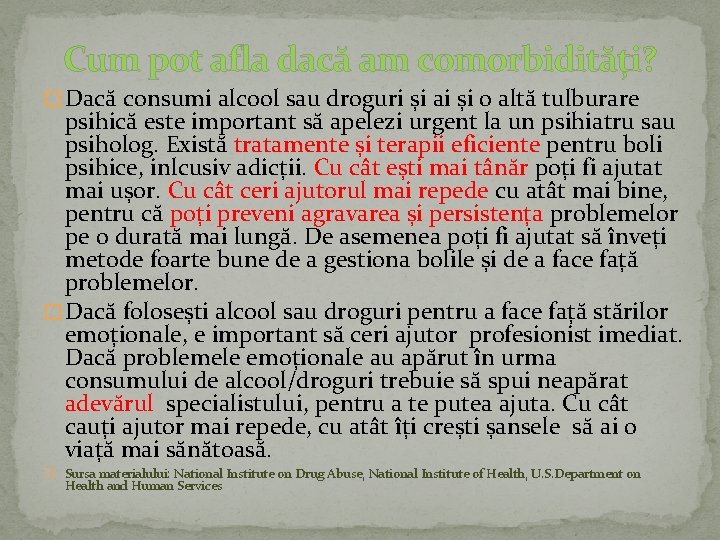 Cum pot afla dacă am comorbidități?

Dacă consumi alcool sau droguri și ai și o altă tulburare psihică este important să apelezi urgent la un psihiatru sau psiholog. Există tratamente și terapii eficiente pentru boli psihice, inlcusiv adicții. Cu cât ești mai tânăr poți fi ajutat mai ușor. Cu cât ceri ajutorul mai repede cu atât mai bine, pentru că poți preveni agravarea și persistența problemelor pe o durată mai lungă. De asemenea poți fi ajutat să înveți metode foarte bune de a gestiona bolile și de a face față problemelor.

Dacă folosești alcool sau droguri pentru a face față stărilor emoționale, e important să ceri ajutor profesionist imediat. Dacă problemele emoționale au apărut în urma consumului de alcool/droguri trebuie să spui neapărat adevărul specialistului, pentru a te putea ajuta. Cu cât cauți ajutor mai repede, cu atât îți crești șansele să ai o viață mai sănătoasă.

Sursa materialului: National Institute on Drug Abuse, National Institute of Health, U.S.Department on Health and Human Services